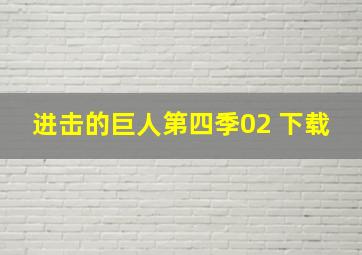 进击的巨人第四季02 下载